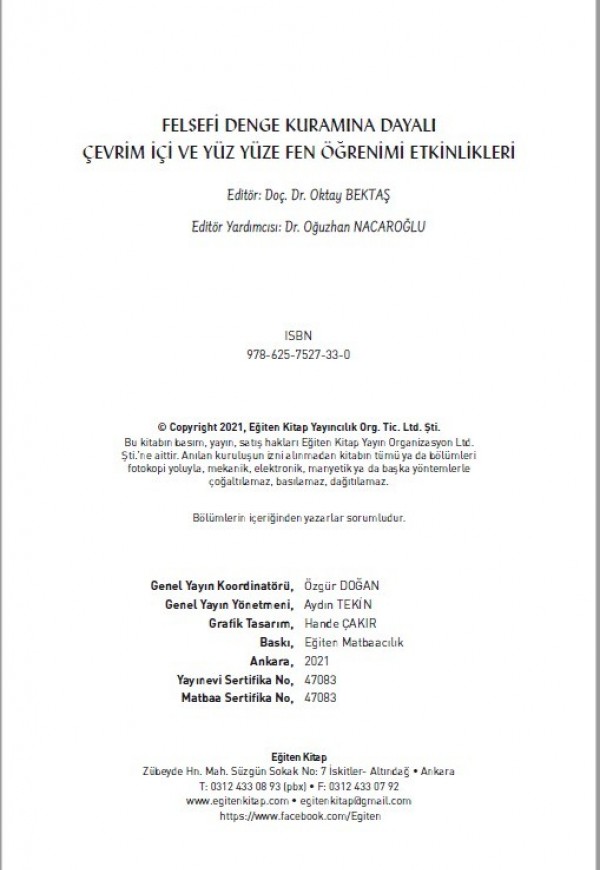 FELSEFİ DENGE KURAMINA DAYALI
ÇEVRİM İÇİ VE YÜZ YÜZE FEN ÖĞRENİMİ ETKİNLİKLERİ

Editör: Doç. Dr. Oktay BEKTAŞ

Editör Yardımcısı: Dr. Oğuzhan NACAROĞLU

ISBN
978-625-7527-33-0

© Copyright 2021, Eğiten Kitap Yayıncılık Org. Tic. Ltd. Şti.
Bu kitabın basım, yayın, satış hakları Eğiten Kitap Yayın Organizasyon Ltd. Şti.'ne aittir. Anılan kuruluşun izni alınmadan kitabın tümü ya da bölümleri fotokopi yoluyla, mekanik, elektronik, manyetik ya da başka yöntemlerle çoğaltılamaz, basılamaz, dağıtılamaz.

Bölümlerin içeriğinden yazarlar sorumludur.

| | |
|---|---|
| Genel Yayın Koordinatörü, | Özgür DOĞAN |
| Genel Yayın Yönetmeni, | Aydın TEKİN |
| Grafik Tasarım, | Hande ÇAKIR |
| Baskı, | Eğiten Matbaacılık |
| Ankara, | 2021 |
| Yayınevi Sertifika No, | 47083 |
| Matbaa Sertifika No, | 47083 |

Eğiten Kitap
Zübeyde Hn. Mah. Süzgün Sokak No: 7 İskitler- Altındağ • Ankara
T: 0312 433 08 93 (pbx) • F: 0312 433 07 92
www.egitenkitap.com • egitenkitap@gmail.com
https://www.facebook.com/Egiten